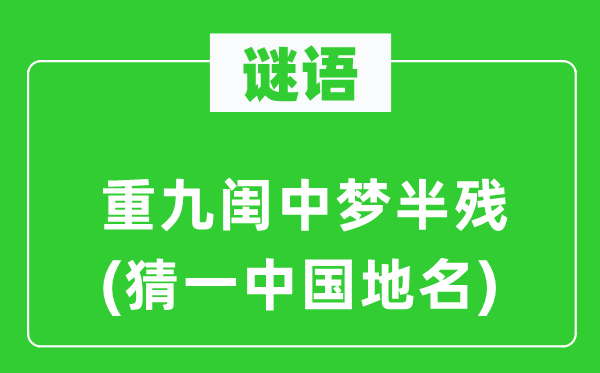 谜语

重九闺中梦半残
(猜一中国地名)